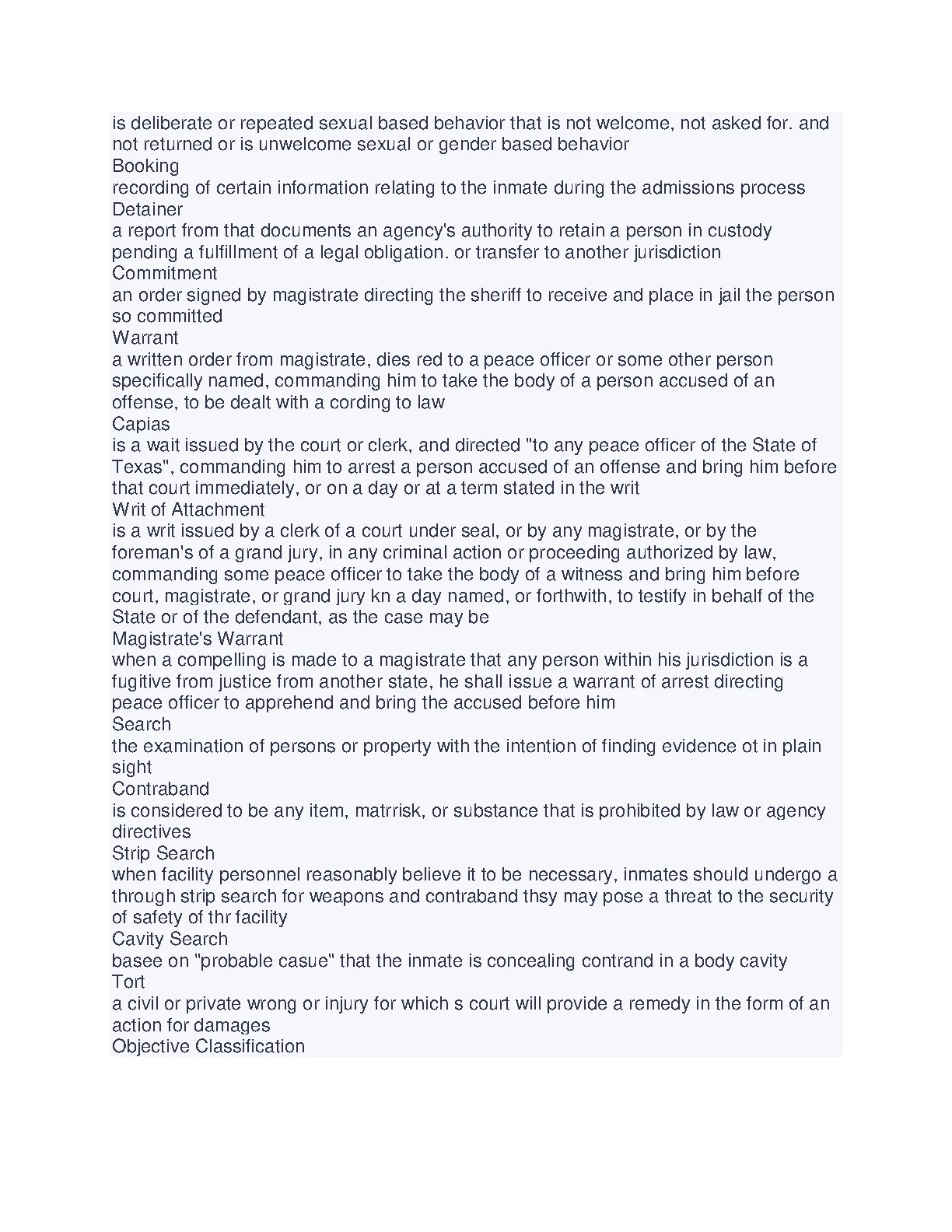 is deliberate or repeated sexual based behavior that is not welcome, not asked for. and not returned or is unwelcome sexual or gender based behavior
Booking
recording of certain information relating to the inmate during the admissions process
Detainer
a report from that documents an agency's authority to retain a person in custody pending a fulfillment of a legal obligation. or transfer to another jurisdiction
Commitment
an order signed by magistrate directing the sheriff to receive and place in jail the person so committed
Warrant
a written order from magistrate, dies red to a peace officer or some other person specifically named, commanding him to take the body of a person accused of an offense, to be dealt with a cording to law
Capias
is a wait issued by the court or clerk, and directed "to any peace officer of the State of Texas", commanding him to arrest a person accused of an offense and bring him before that court immediately, or on a day or at a term stated in the writ
Writ of Attachment
is a writ issued by a clerk of a court under seal, or by any magistrate, or by the foreman's of a grand jury, in any criminal action or proceeding authorized by law, commanding some peace officer to take the body of a witness and bring him before court, magistrate, or grand jury kn a day named, or forthwith, to testify in behalf of the State or of the defendant, as the case may be
Magistrate's Warrant
when a compelling is made to a magistrate that any person within his jurisdiction is a fugitive from justice from another state, he shall issue a warrant of arrest directing peace officer to apprehend and bring the accused before him
Search
the examination of persons or property with the intention of finding evidence ot in plain sight
Contraband
is considered to be any item, matrrisk, or substance that is prohibited by law or agency directives
Strip Search
when facility personnel reasonably believe it to be necessary, inmates should undergo a through strip search for weapons and contraband thsy may pose a threat to the security of safety of thr facility
Cavity Search
basee on "probable casue" that the inmate is concealing contrand in a body cavity
Tort
a civil or private wrong or injury for which s court will provide a remedy in the form of an action for damages
Objective Classification